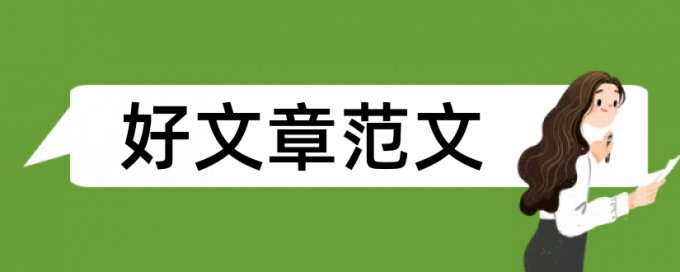 好文章范文